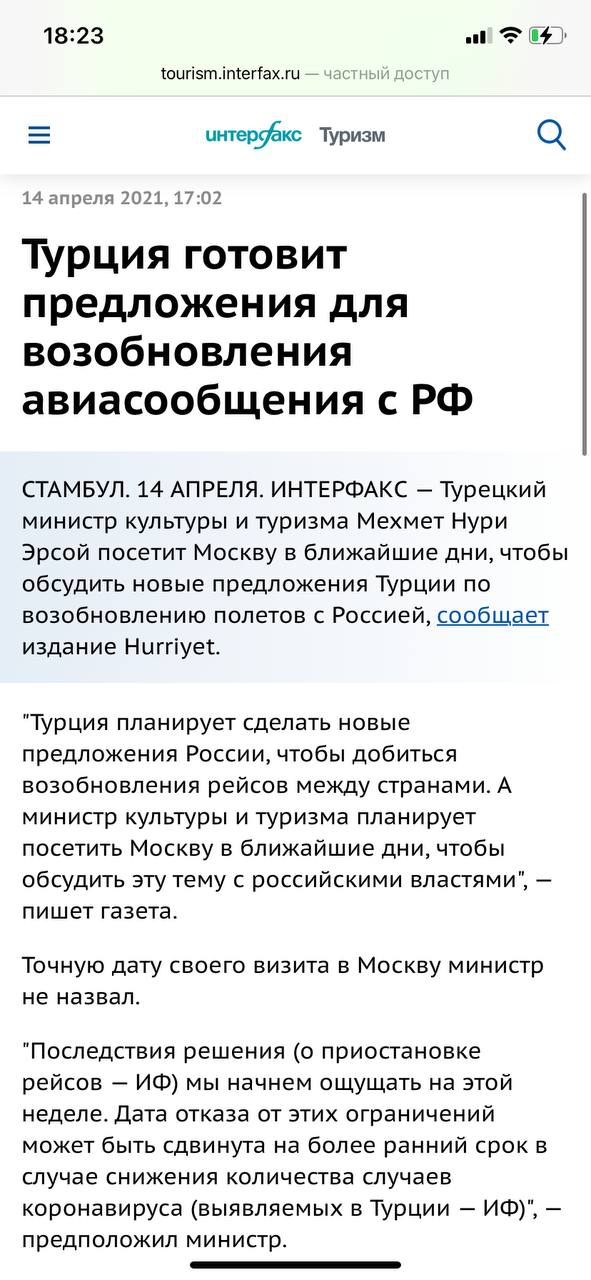 18:23

tourism.interfax.ru — частный доступ

интерфакс Туризм

14 апреля 2021, 17:02

Турция готовит предложения для возобновления авиасообщения с РФ

СТАМБУЛ. 14 АПРЕЛЯ. ИНТЕРФАКС — Турецкий министр культуры и туризма Мехмет Нури Эрсой посетит Москву в ближайшие дни, чтобы обсудить новые предложения Турции по возобновлению полетов с Россией, сообщает издание Hurriyet.

"Турция планирует сделать новые предложения России, чтобы добиться возобновления рейсов между странами. А министр культуры и туризма планирует посетить Москву в ближайшие дни, чтобы обсудить эту тему с российскими властями", — пишет газета.

Точную дату своего визита в Москву министр не назвал.

"Последствия решения (о приостановке рейсов — ИФ) мы начнем ощущать на этой неделе. Дата отказа от этих ограничений может быть сдвинута на более ранний срок в случае снижения количества случаев коронавируса (выявляемых в Турции — ИФ)", — предположил министр.